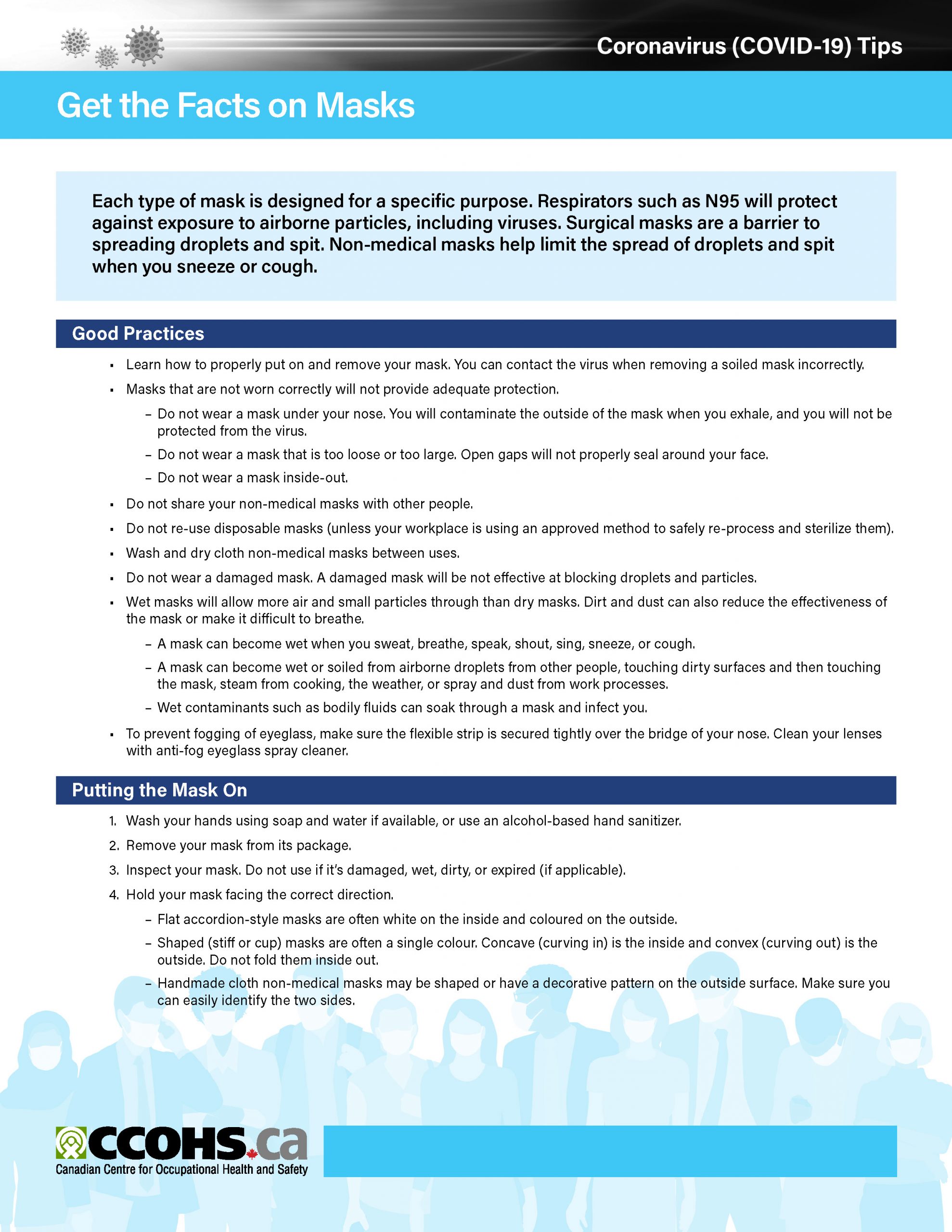 Coronavirus (COVID-19) Tips

Get the Facts on Masks

Each type of mask is designed for a specific purpose. Respirators such as N95 will protect against exposure to airborne particles, including viruses. Surgical masks are a barrier to spreading droplets and spit. Non-medical masks help limit the spread of droplets and spit when you sneeze or cough.

Good Practices

• Learn how to properly put on and remove your mask. You can contact the virus when removing a soiled mask incorrectly.
• Masks that are not worn correctly will not provide adequate protection.
- Do not wear a mask under your nose. You will contaminate the outside of the mask when you exhale, and you will not be protected from the virus.
- Do not wear a mask that is too loose or too large. Open gaps will not properly seal around your face.
- Do not wear a mask inside-out.
• Do not share your non-medical masks with other people.
• Do not re-use disposable masks (unless your workplace is using an approved method to safely re-process and sterilize them).
• Wash and dry cloth non-medical masks between uses.
• Do not wear a damaged mask. A damaged mask will be not effective at blocking droplets and particles.
• Wet masks will allow more air and small particles through than dry masks. Dirt and dust can also reduce the effectiveness of the mask or make it difficult to breathe.
- A mask can become wet when you sweat, breathe, speak, shout, sing, sneeze, or cough.
- A mask can become wet or soiled from airborne droplets from other people, touching dirty surfaces and then touching the mask, steam from cooking, the weather, or spray and dust from work processes.
- Wet contaminants such as bodily fluids can soak through a mask and infect you.
• To prevent fogging of eyeglass, make sure the flexible strip is secured tightly over the bridge of your nose. Clean your lenses with anti-fog eyeglass spray cleaner.

Putting the Mask On

1. Wash your hands using soap and water if available, or use an alcohol-based hand sanitizer.
2. Remove your mask from its package.
3. Inspect your mask. Do not use if it's damaged, wet, dirty, or expired (if applicable).
4. Hold your mask facing the correct direction.
- Flat accordion-style masks are often white on the inside and coloured on the outside.
- Shaped (stiff or cup) masks are often a single colour. Concave (curving in) is the inside and convex (curving out) is the outside. Do not fold them inside out.
- Handmade cloth non-medical masks may be shaped or have a decorative pattern on the outside surface. Make sure you can easily identify the two sides.

CCOHS.ca
Canadian Centre for Occupational Health and Safety